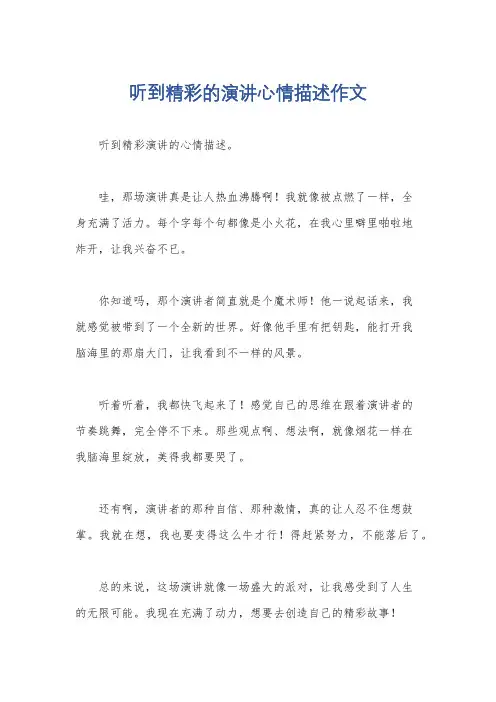 听到精彩的演讲心情描述作文

听到精彩演讲的心情描述。

哇，那场演讲真是让人热血沸腾啊！我就像被点燃了一样，全身充满了活力。每个字每个句都像是小火花，在我心里噼里啪啦地炸开，让我兴奋不已。

你知道吗，那个演讲者简直就是个魔术师！他一说起话来，我就感觉被带到了一个全新的世界。好像他手里有把钥匙，能打开我脑海里的那扇大门，让我看到不一样的风景。

听着听着，我都快飞起来了！感觉自己的思维在跟着演讲者的节奏跳舞，完全停不下来。那些观点啊、想法啊，就像烟花一样在我脑海里绽放，美得我都要哭了。

还有啊，演讲者的那种自信、那种激情，真的让人忍不住想鼓掌。我就在想，我也要变得这么牛才行！得赶紧努力，不能落后了。

总的来说，这场演讲就像一场盛大的派对，让我感受到了人生的无限可能。我现在充满了动力，想要去创造自己的精彩故事！